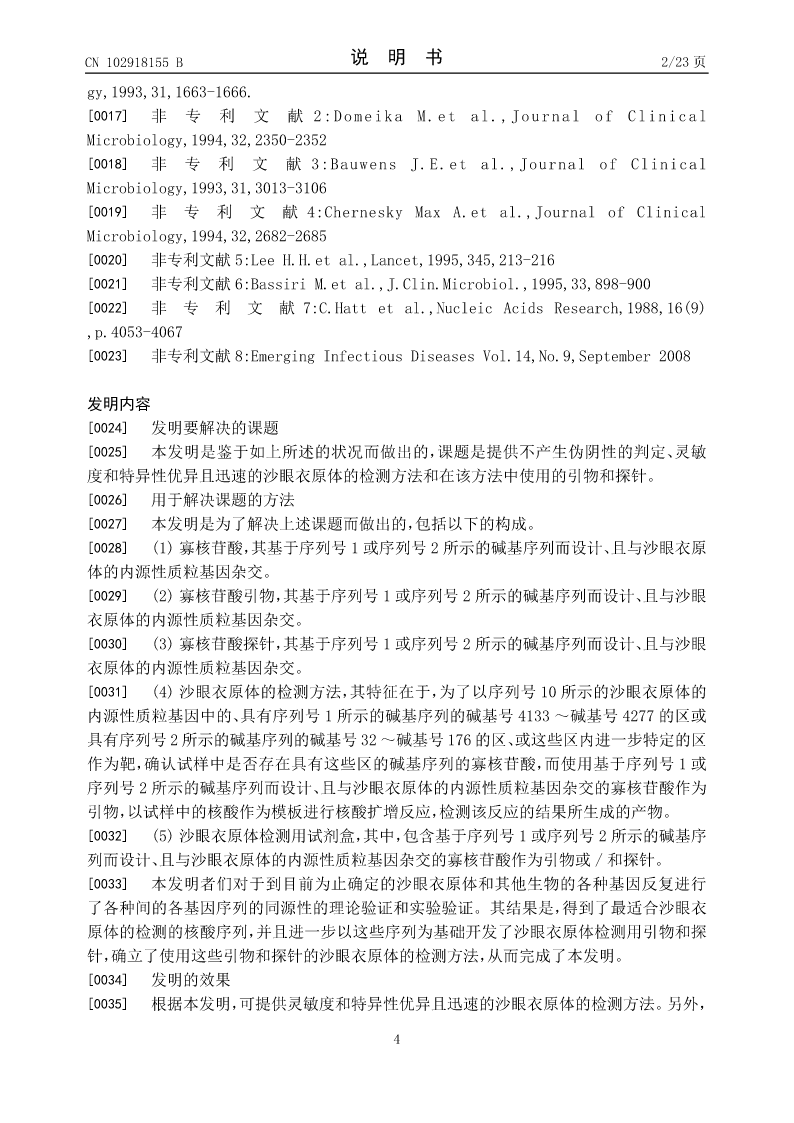 CN 102918155 B　　　　说　明　书　　　　2/23 页

gy,1993,31,1663-1666.

[0017]　非专利文献 2:Domeika M.et al.,Journal of Clinical Microbiology,1994,32,2350-2352

[0018]　非专利文献 3:Bauwens J.E.et al.,Journal of Clinical Microbiology,1993,31,3013-3106

[0019]　非专利文献 4:Chernesky Max A.et al.,Journal of Clinical Microbiology,1994,32,2682-2685

[0020]　非专利文献 5:Lee H.H.et al.,Lancet,1995,345,213-216

[0021]　非专利文献 6:Bassiri M.et al.,J.Clin.Microbiol.,1995,33,898-900

[0022]　非专利文献 7:C.Hatt et al.,Nucleic Acids Research,1988,16(9),p.4053-4067

[0023]　非专利文献 8:Emerging Infectious Diseases Vol.14,No.9,September 2008

发明内容

[0024]　发明要解决的课题

[0025]　本发明是鉴于如上所述的状况而做出的,课题是提供不产生伪阴性的判定、灵敏度和特异性优异且迅速的沙眼衣原体的检测方法和在该方法中使用的引物和探针。

[0026]　用于解决课题的方法

[0027]　本发明是为了解决上述课题而做出的,包括以下的构成。

[0028]　(1) 寡核苷酸,其基于序列号 1 或序列号 2 所示的碱基序列而设计、且与沙眼衣原体的内源性质粒基因杂交。

[0029]　(2) 寡核苷酸引物,其基于序列号 1 或序列号 2 所示的碱基序列而设计、且与沙眼衣原体的内源性质粒基因杂交。

[0030]　(3) 寡核苷酸探针,其基于序列号 1 或序列号 2 所示的碱基序列而设计、且与沙眼衣原体的内源性质粒基因杂交。

[0031]　(4) 沙眼衣原体的检测方法,其特征在于,为了以序列号 10 所示的沙眼衣原体的内源性质粒基因中的、具有序列号 1 所示的碱基序列的碱基号 4133 ～碱基号 4277 的区或具有序列号 2 所示的碱基序列的碱基号 32 ～碱基号 176 的区、或这些区内进一步特定的区作为靶,确认试样中是否存在具有这些区的碱基序列的寡核苷酸,而使用基于序列号 1 或序列号 2 所示的碱基序列而设计、且与沙眼衣原体的内源性质粒基因杂交的寡核苷酸作为引物,以试样中的核酸作为模板进行核酸扩增反应,检测该反应的结果所生成的产物。

[0032]　(5) 沙眼衣原体检测用试剂盒,其中,包含基于序列号 1 或序列号 2 所示的碱基序列而设计、且与沙眼衣原体的内源性质粒基因杂交的寡核苷酸作为引物或 / 和探针。

[0033]　本发明者们对于到目前为止确定的沙眼衣原体和其他生物的各种基因反复进行了各种间的各基因序列的同源性的理论验证和实验验证。其结果是,得到了最适合沙眼衣原体的检测的核酸序列,并且进一步以这些序列为基础开发了沙眼衣原体检测用引物和探针,确立了使用这些引物和探针的沙眼衣原体的检测方法,从而完成了本发明。

[0034]　发明的效果

[0035]　根据本发明,可提供灵敏度和特异性优异且迅速的沙眼衣原体的检测方法。另外,

4